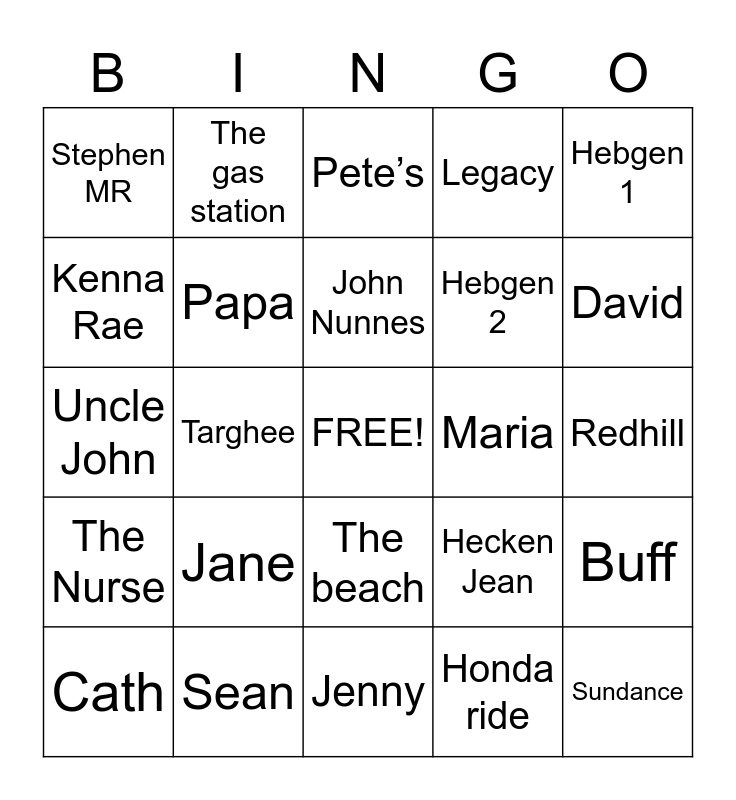 | B | I | N | G | O |
|---|---|---|---|---|
| Stephen MR | The gas station | Pete's | Legacy | Hebgen 1 |
| Kenna Rae | Papa | John Nunnes | Hebgen 2 | David |
| Uncle John | Targhee | FREE! | Maria | Redhill |
| The Nurse | Jane | The beach | Hecken Jean | Buff |
| Cath | Sean | Jenny | Honda ride | Sundance |